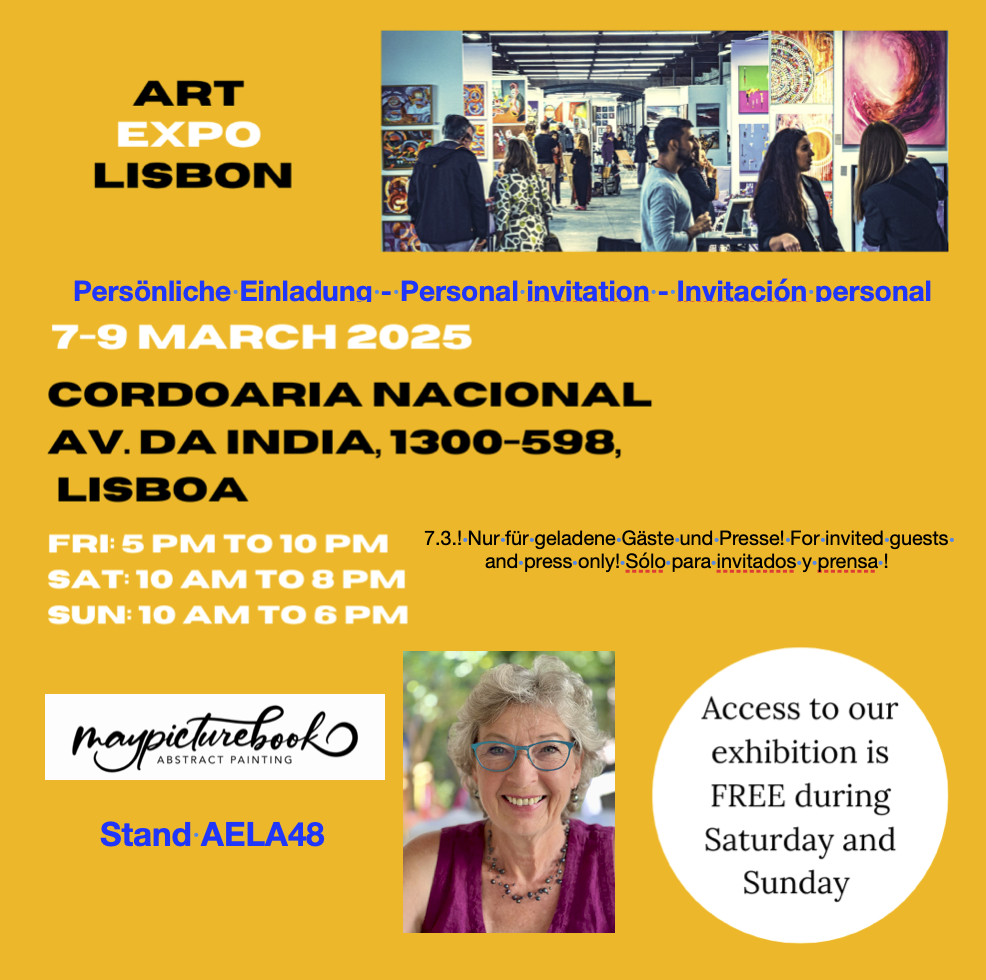 ART
EXPO
LISBON

Persönliche Einladung - Personal invitation - Invitación personal

7-9 MARCH 2025

CORDOARIA NACIONAL
AV. DA INDIA, 1300-598,
LISBOA

FRI: 5 PM TO 10 PM
SAT: 10 AM TO 8 PM
SUN: 10 AM TO 6 PM

7.3.! Nur für geladene Gäste und Presse! For invited guests and press only! Sólo para invitados y prensa !

maypicturebook
ABSTRACT PAINTING

Stand AELA48

Access to our exhibition is FREE during Saturday and Sunday